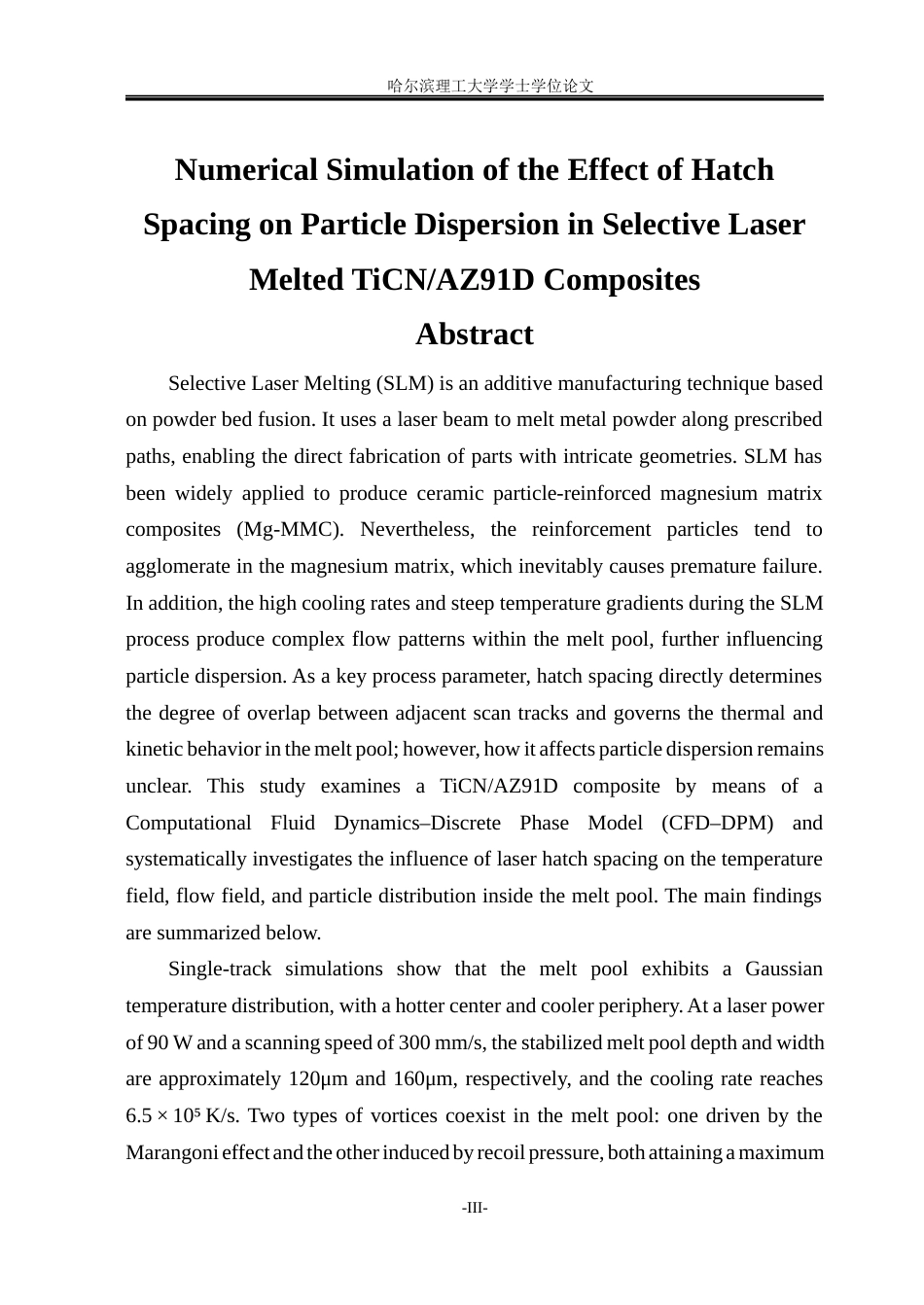 哈尔滨理工大学学士学位论文

Numerical Simulation of the Effect of Hatch Spacing on Particle Dispersion in Selective Laser Melted TiCN/AZ91D Composites

Abstract

Selective Laser Melting (SLM) is an additive manufacturing technique based on powder bed fusion. It uses a laser beam to melt metal powder along prescribed paths, enabling the direct fabrication of parts with intricate geometries. SLM has been widely applied to produce ceramic particle-reinforced magnesium matrix composites (Mg-MMC). Nevertheless, the reinforcement particles tend to agglomerate in the magnesium matrix, which inevitably causes premature failure. In addition, the high cooling rates and steep temperature gradients during the SLM process produce complex flow patterns within the melt pool, further influencing particle dispersion. As a key process parameter, hatch spacing directly determines the degree of overlap between adjacent scan tracks and governs the thermal and kinetic behavior in the melt pool; however, how it affects particle dispersion remains unclear. This study examines a TiCN/AZ91D composite by means of a Computational Fluid Dynamics–Discrete Phase Model (CFD–DPM) and systematically investigates the influence of laser hatch spacing on the temperature field, flow field, and particle distribution inside the melt pool. The main findings are summarized below.

Single-track simulations show that the melt pool exhibits a Gaussian temperature distribution, with a hotter center and cooler periphery. At a laser power of 90 W and a scanning speed of 300 mm/s, the stabilized melt pool depth and width are approximately 120μm and 160μm, respectively, and the cooling rate reaches $6.5 \times 10^5$ K/s. Two types of vortices coexist in the melt pool: one driven by the Marangoni effect and the other induced by recoil pressure, both attaining a maximum

-III-